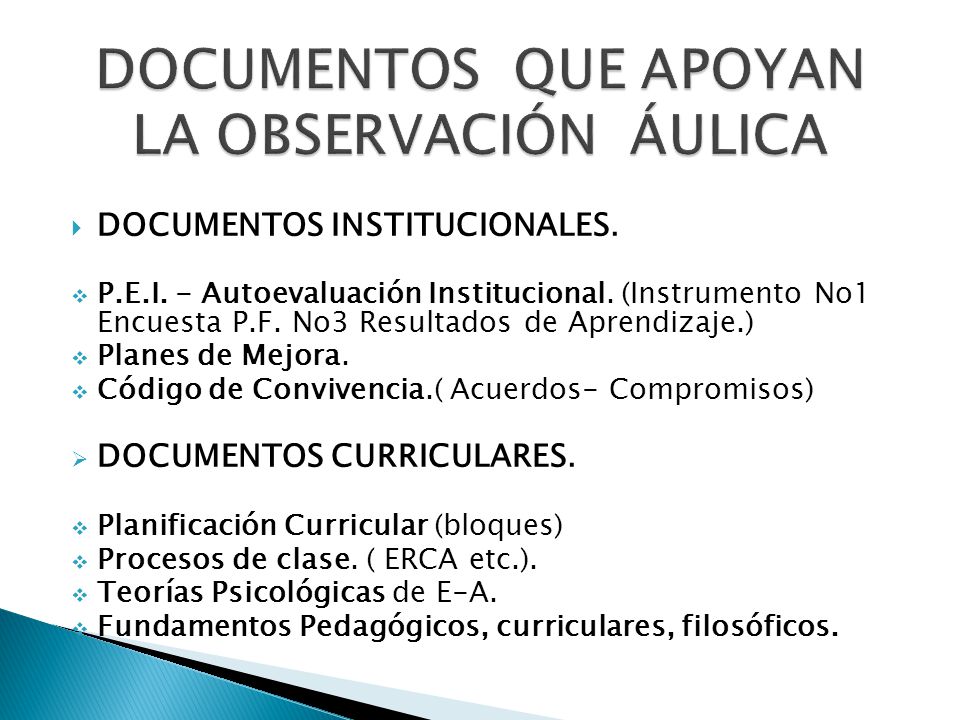 DOCUMENTOS QUE APOYAN LA OBSERVACIÓN ÁULICA

DOCUMENTOS INSTITUCIONALES.

P.E.I. - Autoevaluación Institucional. (Instrumento No1 Encuesta P.F. No3 Resultados de Aprendizaje.)
Planes de Mejora.
Código de Convivencia.( Acuerdos- Compromisos)

DOCUMENTOS CURRICULARES.

Planificación Curricular (bloques)
Procesos de clase. ( ERCA etc.).
Teorías Psicológicas de E-A.
Fundamentos Pedagógicos, curriculares, filosóficos.